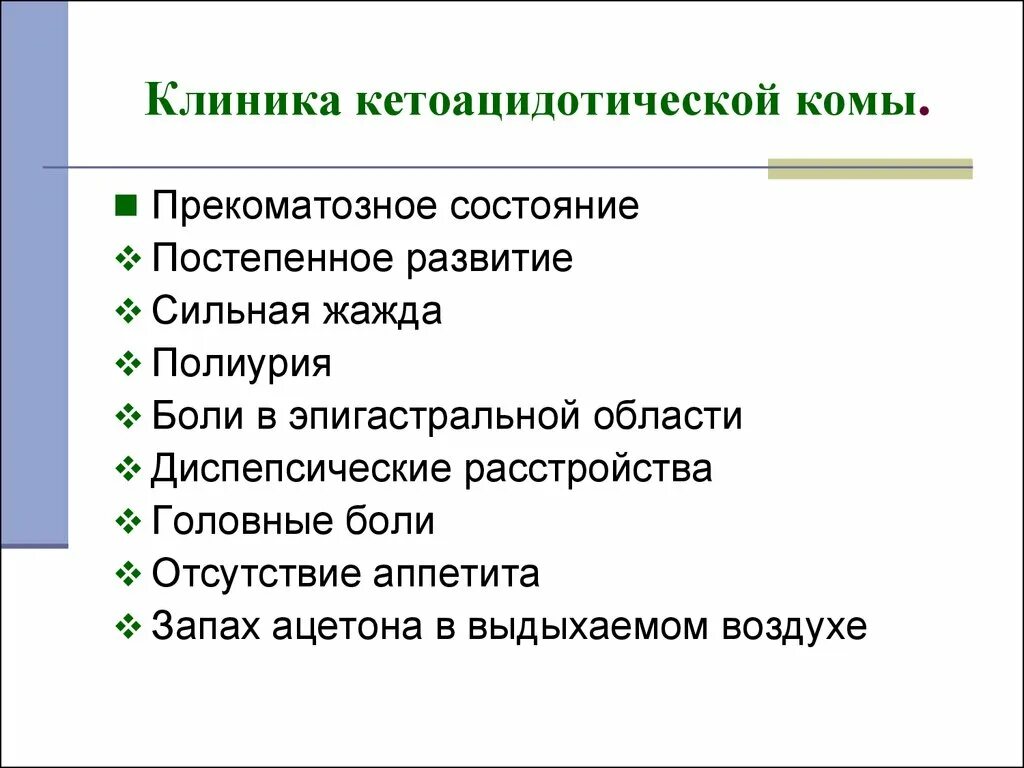 Клиника кетоацидотической комы.

■ Прекоматозное состояние
❖ Постепенное развитие
❖ Сильная жажда
❖ Полиурия
❖ Боли в эпигастральной области
❖ Диспепсические расстройства
❖ Головные боли
❖ Отсутствие аппетита
❖ Запах ацетона в выдыхаемом воздухе